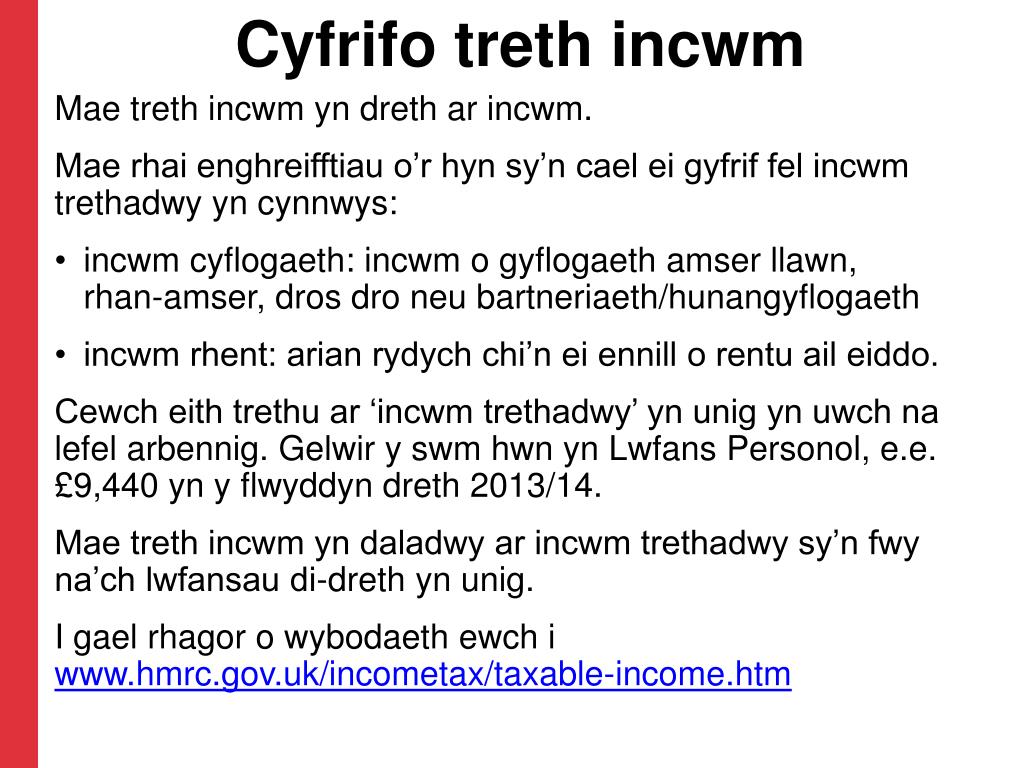 Cyfrifo treth incwm

Mae treth incwm yn dreth ar incwm.

Mae rhai enghreifftiau o’r hyn sy’n cael ei gyfrif fel incwm trethadwy yn cynnwys:

• incwm cyflogaeth: incwm o gyflogaeth amser llawn, rhan-amser, dros dro neu bartneriaeth/hunangyflogaeth

• incwm rhent: arian rydych chi’n ei ennill o rentu ail eiddo.

Cewch eith trethu ar ‘incwm trethadwy’ yn unig yn uwch na lefel arbennig. Gelwir y swm hwn yn Lwfans Personol, e.e. £9,440 yn y flwyddyn dreth 2013/14.

Mae treth incwm yn daladwy ar incwm trethadwy sy’n fwy na’ch lwfansau di-dreth yn unig.

I gael rhagor o wybodaeth ewch i www.hmrc.gov.uk/incometax/taxable-income.htm